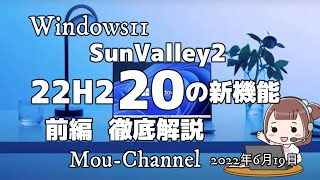 Windows11
SunValley2
22H2 20の新機能
前編 徹底解説
Mou-Channel 2022年6月19日